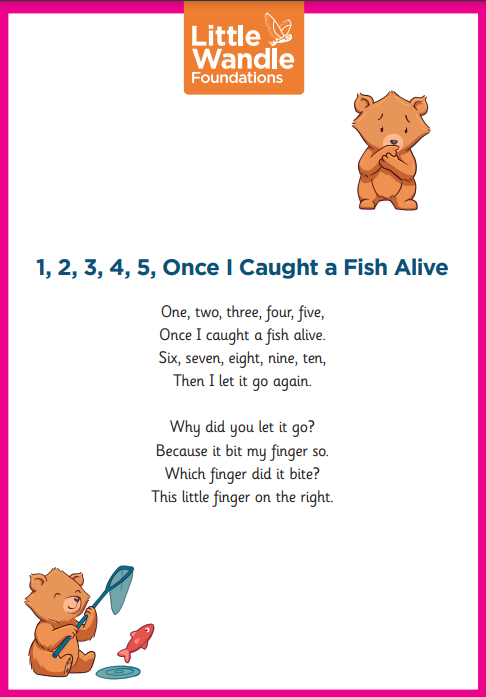 Little Wandle
Foundations

1, 2, 3, 4, 5, Once I Caught a Fish Alive

One, two, three, four, five,
Once I caught a fish alive.
Six, seven, eight, nine, ten,
Then I let it go again.

Why did you let it go?
Because it bit my finger so.
Which finger did it bite?
This little finger on the right.